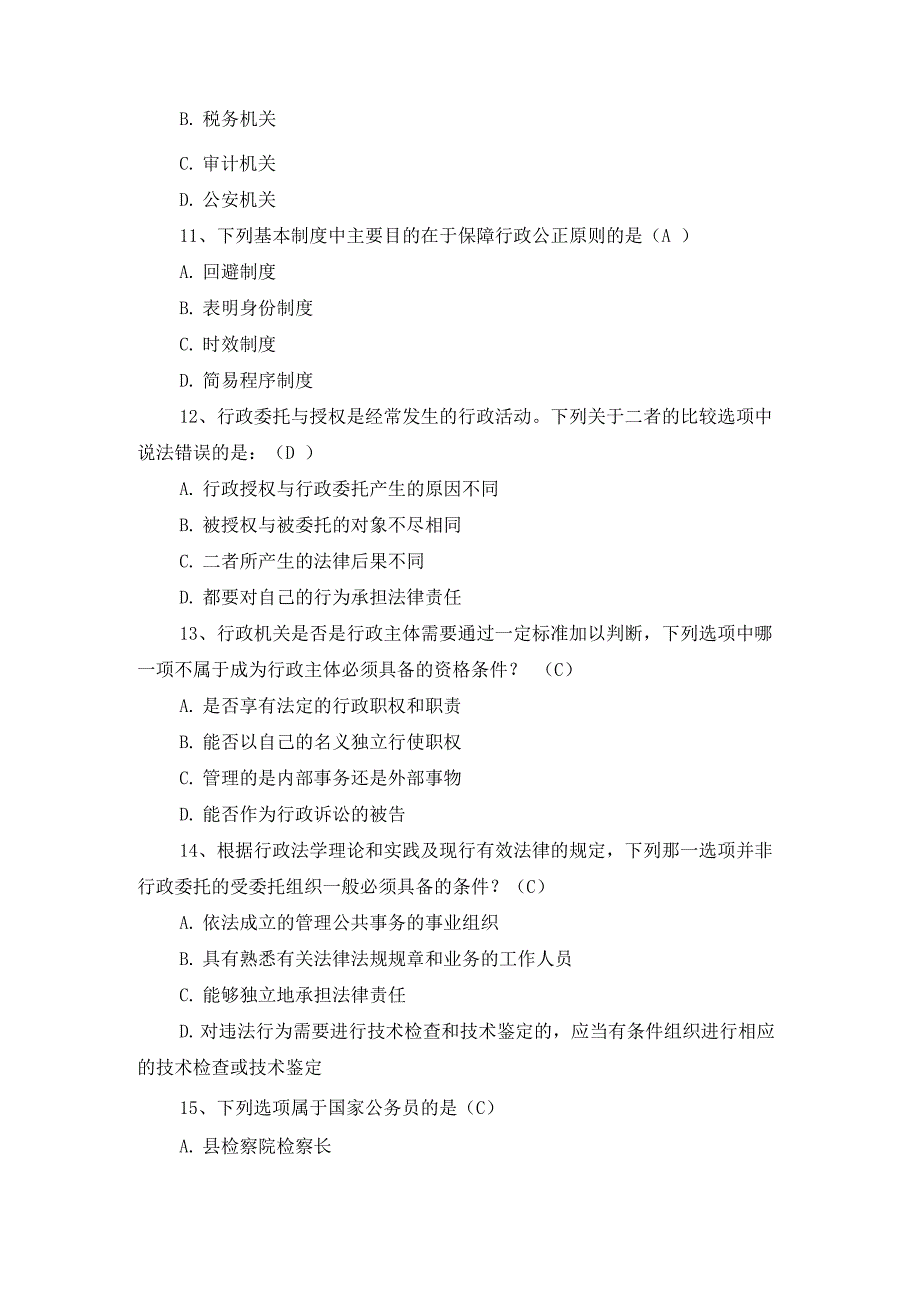 B. 税务机关

C. 审计机关

D. 公安机关

11、下列基本制度中主要目的在于保障行政公正原则的是（A ）

A. 回避制度

B. 表明身份制度

C. 时效制度

D. 简易程序制度

12、行政委托与授权是经常发生的行政活动。下列关于二者的比较选项中说法错误的是：（D ）

A. 行政授权与行政委托产生的原因不同

B. 被授权与被委托的对象不尽相同

C. 二者所产生的法律后果不同

D. 都要对自己的行为承担法律责任

13、行政机关是否是行政主体需要通过一定标准加以判断，下列选项中哪一项不属于成为行政主体必须具备的资格条件？ （C）

A. 是否享有法定的行政职权和职责

B. 能否以自己的名义独立行使职权

C. 管理的是内部事务还是外部事物

D. 能否作为行政诉讼的被告

14、根据行政法学理论和实践及现行有效法律的规定，下列那一选项并非行政委托的受委托组织一般必须具备的条件？（C）

A. 依法成立的管理公共事务的事业组织

B. 具有熟悉有关法律法规规章和业务的工作人员

C. 能够独立地承担法律责任

D. 对违法行为需要进行技术检查和技术鉴定的，应当有条件组织进行相应的技术检查或技术鉴定

15、下列选项属于国家公务员的是（C）

A. 县检察院检察长